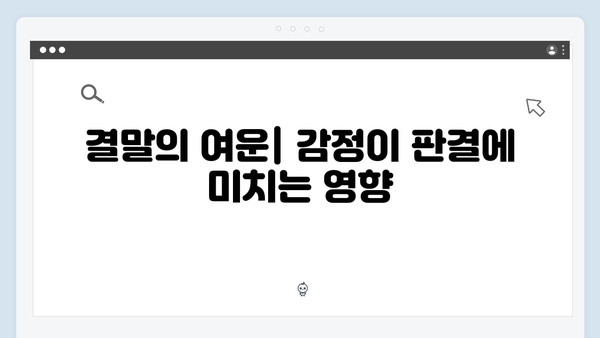 결말의 여운| 감정이 판결에 미치는 영향